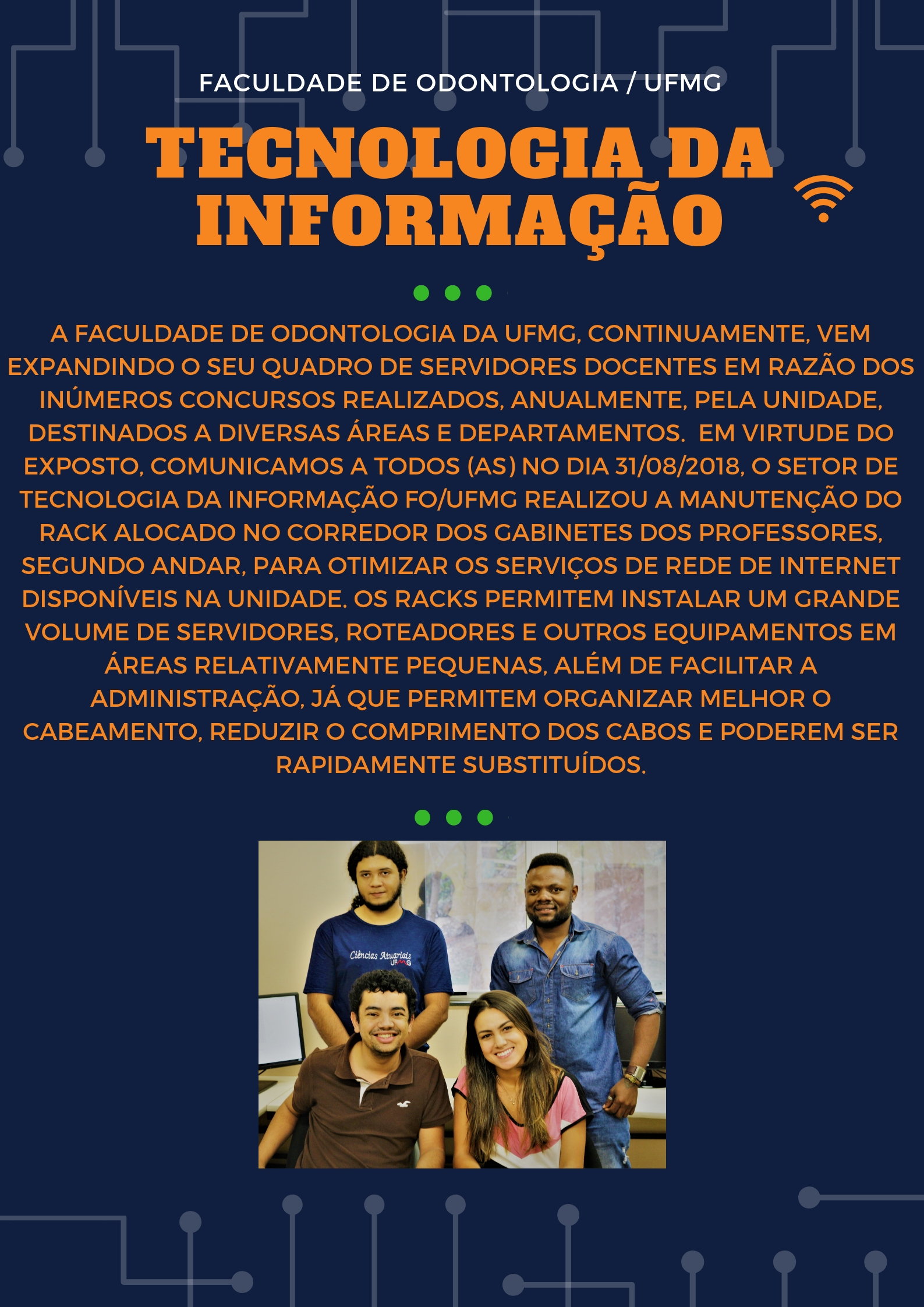 FACULDADE DE ODONTOLOGIA / UFMG

TECNOLOGIA DA INFORMAÇÃO

A FACULDADE DE ODONTOLOGIA DA UFMG, CONTINUAMENTE, VEM EXPANDINDO O SEU QUADRO DE SERVIDORES DOCENTES EM RAZÃO DOS INÚMEROS CONCURSOS REALIZADOS, ANUALMENTE, PELA UNIDADE, DESTINADOS A DIVERSAS ÁREAS E DEPARTAMENTOS. EM VIRTUDE DO EXPOSTO, COMUNICAMOS A TODOS (AS) NO DIA 31/08/2018, O SETOR DE TECNOLOGIA DA INFORMAÇÃO FO/UFMG REALIZOU A MANUTENÇÃO DO RACK ALOCADO NO CORREDOR DOS GABINETES DOS PROFESSORES, SEGUNDO ANDAR, PARA OTIMIZAR OS SERVIÇOS DE REDE DE INTERNET DISPONÍVEIS NA UNIDADE. OS RACKS PERMITEM INSTALAR UM GRANDE VOLUME DE SERVIDORES, ROTEADORES E OUTROS EQUIPAMENTOS EM ÁREAS RELATIVAMENTE PEQUENAS, ALÉM DE FACILITAR A ADMINISTRAÇÃO, JÁ QUE PERMITEM ORGANIZAR MELHOR O CABEAMENTO, REDUZIR O COMPRIMENTO DOS CABOS E PODEREM SER RAPIDAMENTE SUBSTITUÍDOS.

Ciências Atuariais UFMG